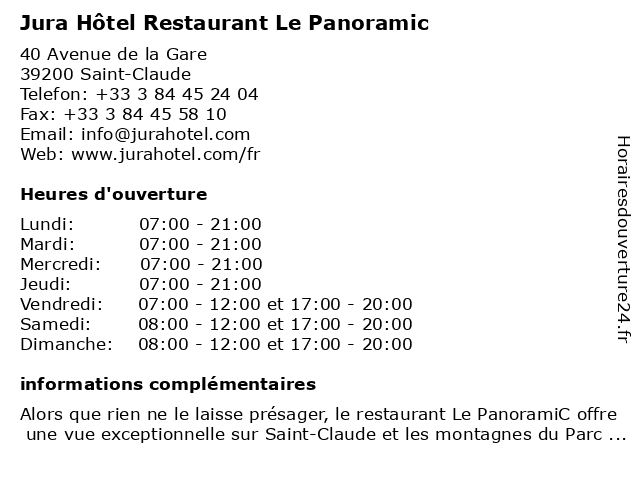 Jura Hôtel Restaurant Le Panoramic

40 Avenue de la Gare
39200 Saint-Claude
Telefon: +33 3 84 45 24 04
Fax: +33 3 84 45 58 10
Email: info@jurahotel.com
Web: www.jurahotel.com/fr

Heures d'ouverture

| | |
|---|---|
| Lundi: | 07:00 - 21:00 |
| Mardi: | 07:00 - 21:00 |
| Mercredi: | 07:00 - 21:00 |
| Jeudi: | 07:00 - 21:00 |
| Vendredi: | 07:00 - 12:00 et 17:00 - 20:00 |
| Samedi: | 08:00 - 12:00 et 17:00 - 20:00 |
| Dimanche: | 08:00 - 12:00 et 17:00 - 20:00 |

informations complémentaires

Alors que rien ne le laisse présager, le restaurant Le PanoramiC offre une vue exceptionnelle sur Saint-Claude et les montagnes du Parc ...

Horairesdouverture24.fr